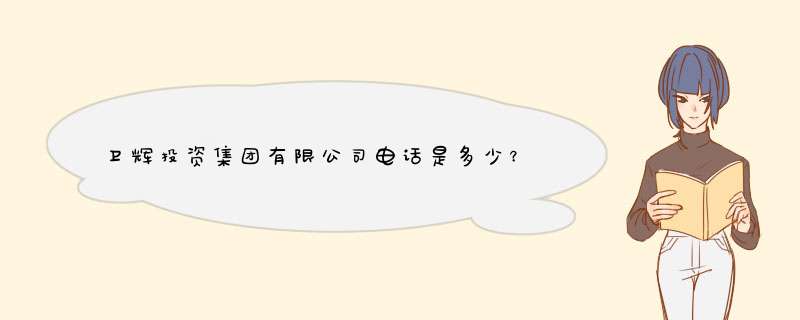 卫辉投资集团有限公司电话是多少？